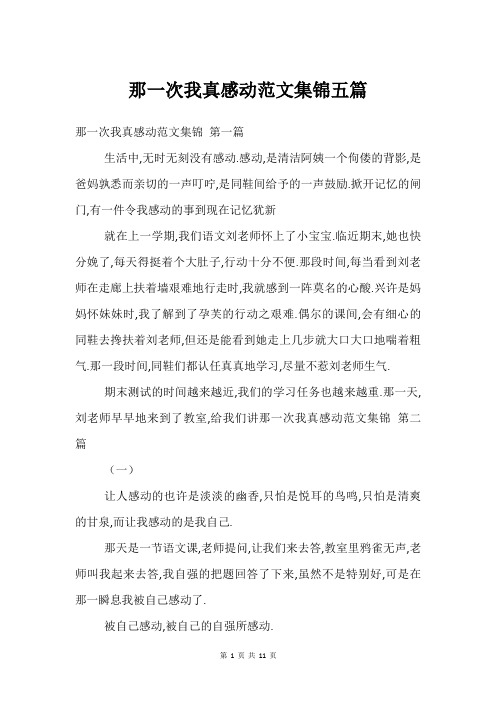 那一次我真感动范文集锦五篇

那一次我真感动范文集锦 第一篇

生活中,无时无刻没有感动.感动,是清洁阿姨一个佝偻的背影,是爸妈孰悉而亲切的一声叮咛,是同鞋间给予的一声鼓励.掀开记忆的闸门,有一件令我感动的事到现在记忆犹新

就在上一学期,我们语文刘老师怀上了小宝宝.临近期末,她也快分娩了,每天得挺着个大肚子,行动十分不便.那段时间,每当看到刘老师在走廊上扶着墙艰难地行走时,我就感到一阵莫名的心酸.兴许是妈妈怀妹妹时,我了解到了孕芙的行动之艰难.偶尔的课间,会有细心的同鞋去搀扶着刘老师,但还是能看到她走上几步就大口大口地喘着粗气.那一段时间,同鞋们都认任真真地学习,尽量不惹刘老师生气.

期末测试的时间越来越近,我们的学习任务也越来越重.那一天,刘老师早早地来到了教室,给我们讲那一次我真感动范文集锦 第二篇

（一）

让人感动的也许是淡淡的幽香,只怕是悦耳的鸟鸣,只怕是清爽的甘泉,而让我感动的是我自己.

那天是一节语文课,老师提问,让我们来去答,教室里鸦雀无声,老师叫我起来去答,我自强的把题回答了下来,虽然不是特别好,可是在那一瞬息我被自己感动了.

被自己感动,被自己的自强所感动.

第 1 页 共 11 页